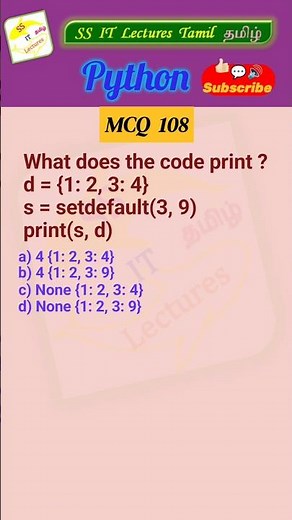 SS IT தமிழ் Lectures

SS IT Lectures Tamil தமிழ்

Python

Subscribe

MCQ 108

What does the code print ?
d = {1: 2, 3: 4}
s = setdefault(3, 9)
print(s, d)

a) 4 {1: 2, 3: 4}
b) 4 {1: 2, 3: 9}
c) None {1: 2, 3: 4}
d) None {1: 2, 3: 9}

IT தமிழ் Lectures